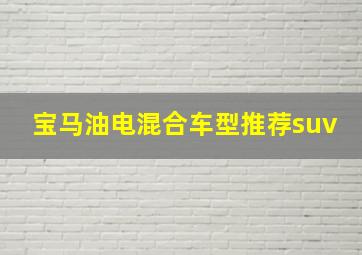 宝马油电混合车型推荐suv